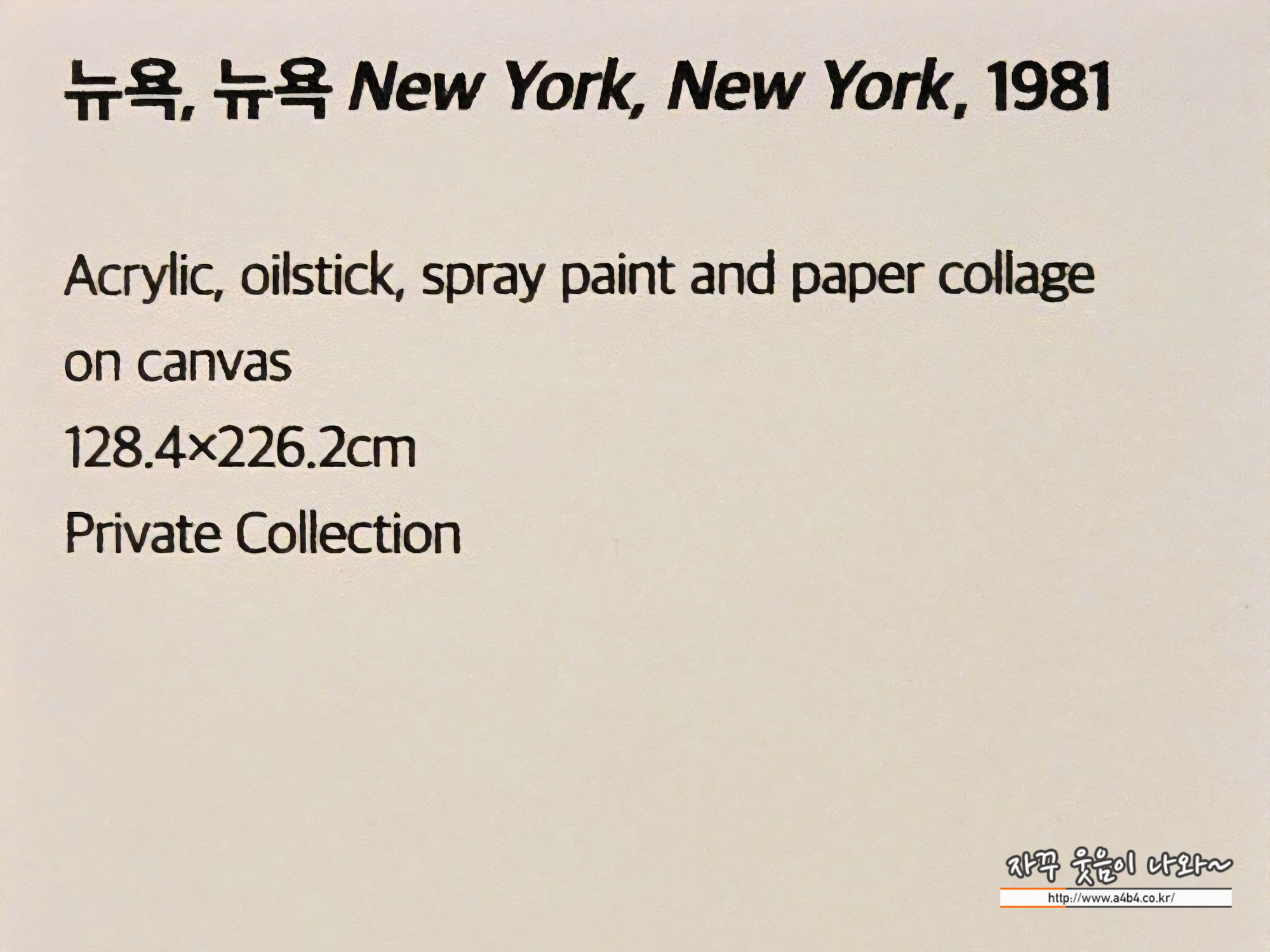 뉴욕, 뉴욕 New York, New York, 1981

Acrylic, oilstick, spray paint and paper collage on canvas
128.4×226.2cm
Private Collection

자꾸 웃음이 나와~
http://www.a4b4.co.kr/